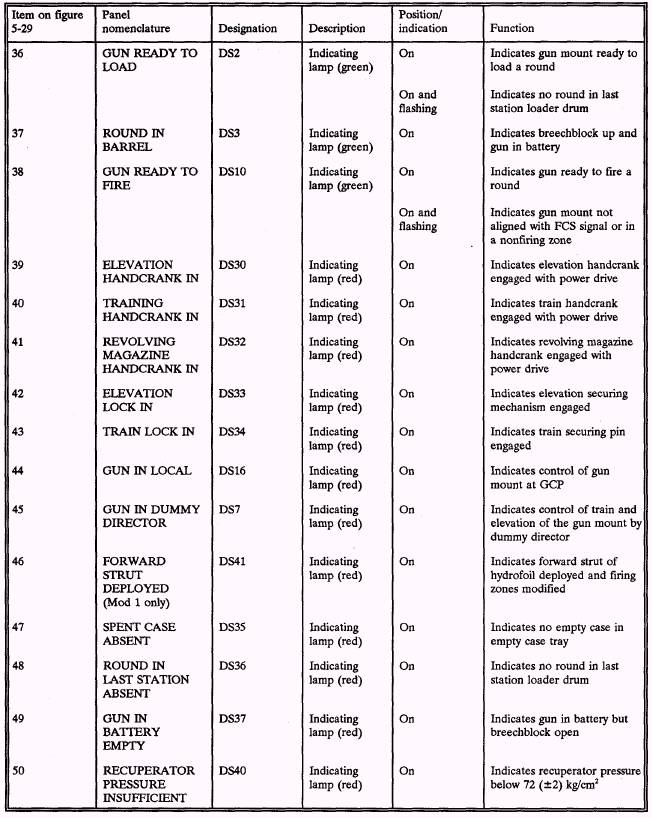 | Item on figure 5-29 | Panel nomenclature | Designation | Description | Position/ indication | Function |
|---|---|---|---|---|---|
| 36 | GUN READY TO LOAD | DS2 | Indicating lamp (green) | On | Indicates gun mount ready to load a round |
| | | | | On and flashing | Indicates no round in last station loader drum |
| 37 | ROUND IN BARREL | DS3 | Indicating lamp (green) | On | Indicates breechblock up and gun in battery |
| 38 | GUN READY TO FIRE | DS10 | Indicating lamp (green) | On | Indicates gun ready to fire a round |
| | | | | On and flashing | Indicates gun mount not aligned with FCS signal or in a nonfiring zone |
| 39 | ELEVATION HANDCRANK IN | DS30 | Indicating lamp (red) | On | Indicates elevation handcrank engaged with power drive |
| 40 | TRAINING HANDCRANK IN | DS31 | Indicating lamp (red) | On | Indicates train handcrank engaged with power drive |
| 41 | REVOLVING MAGAZINE HANDCRANK IN | DS32 | Indicating lamp (red) | On | Indicates revolving magazine handcrank engaged with power drive |
| 42 | ELEVATION LOCK IN | DS33 | Indicating lamp (red) | On | Indicates elevation securing mechanism engaged |
| 43 | TRAIN LOCK IN | DS34 | Indicating lamp (red) | On | Indicates train securing pin engaged |
| 44 | GUN IN LOCAL | DS16 | Indicating lamp (red) | On | Indicates control of gun mount at GCP |
| 45 | GUN IN DUMMY DIRECTOR | DS7 | Indicating lamp (red) | On | Indicates control of train and elevation of the gun mount by dummy director |
| 46 | FORWARD STRUT DEPLOYED (Mod 1 only) | DS41 | Indicating lamp (red) | On | Indicates forward strut of hydrofoil deployed and firing zones modified |
| 47 | SPENT CASE ABSENT | DS35 | Indicating lamp (red) | On | Indicates no empty case in empty case tray |
| 48 | ROUND IN LAST STATION ABSENT | DS36 | Indicating lamp (red) | On | Indicates no round in last station loader drum |
| 49 | GUN IN BATTERY EMPTY | DS37 | Indicating lamp (red) | On | Indicates gun in battery but breechblock open |
| 50 | RECUPERATOR PRESSURE INSUFFICIENT | DS40 | Indicating lamp (red) | On | Indicates recuperator pressure below 72 ($\pm$2) kg/cm$^2$ |